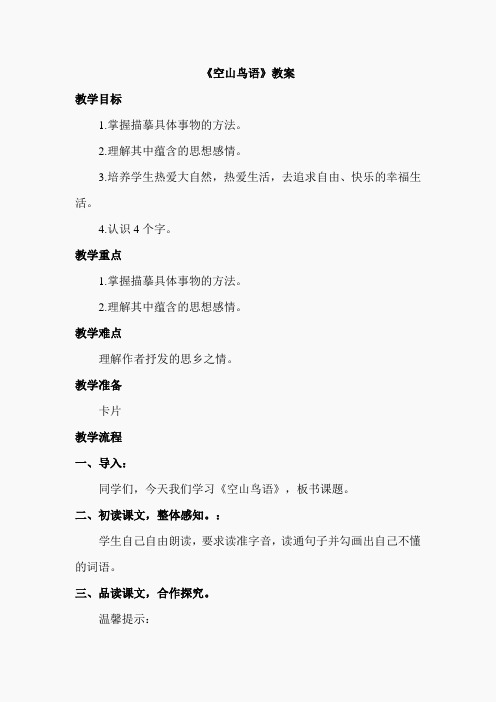 《空山鸟语》教案

教学目标

1.掌握描摹具体事物的方法。

2.理解其中蕴含的思想感情。

3.培养学生热爱大自然，热爱生活，去追求自由、快乐的幸福生活。

4.认识 4 个字。

教学重点

1.掌握描摹具体事物的方法。

2.理解其中蕴含的思想感情。

教学难点

理解作者抒发的思乡之情。

教学准备

卡片

教学流程

一、导入：

同学们，今天我们学习《空山鸟语》，板书课题。

二、初读课文，整体感知。：

学生自己自由朗读，要求读准字音，读通句子并勾画出自己不懂的词语。

三、品读课文，合作探究。

温馨提示：